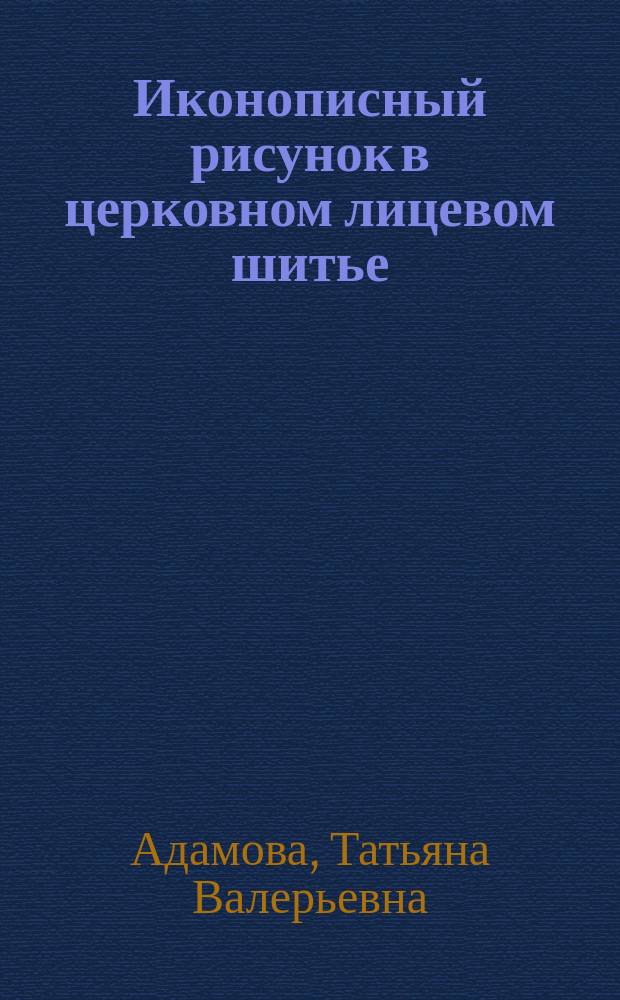 Иконописный рисунок в церковном лицевом шитье

Адамова, Татьяна Валерьевна